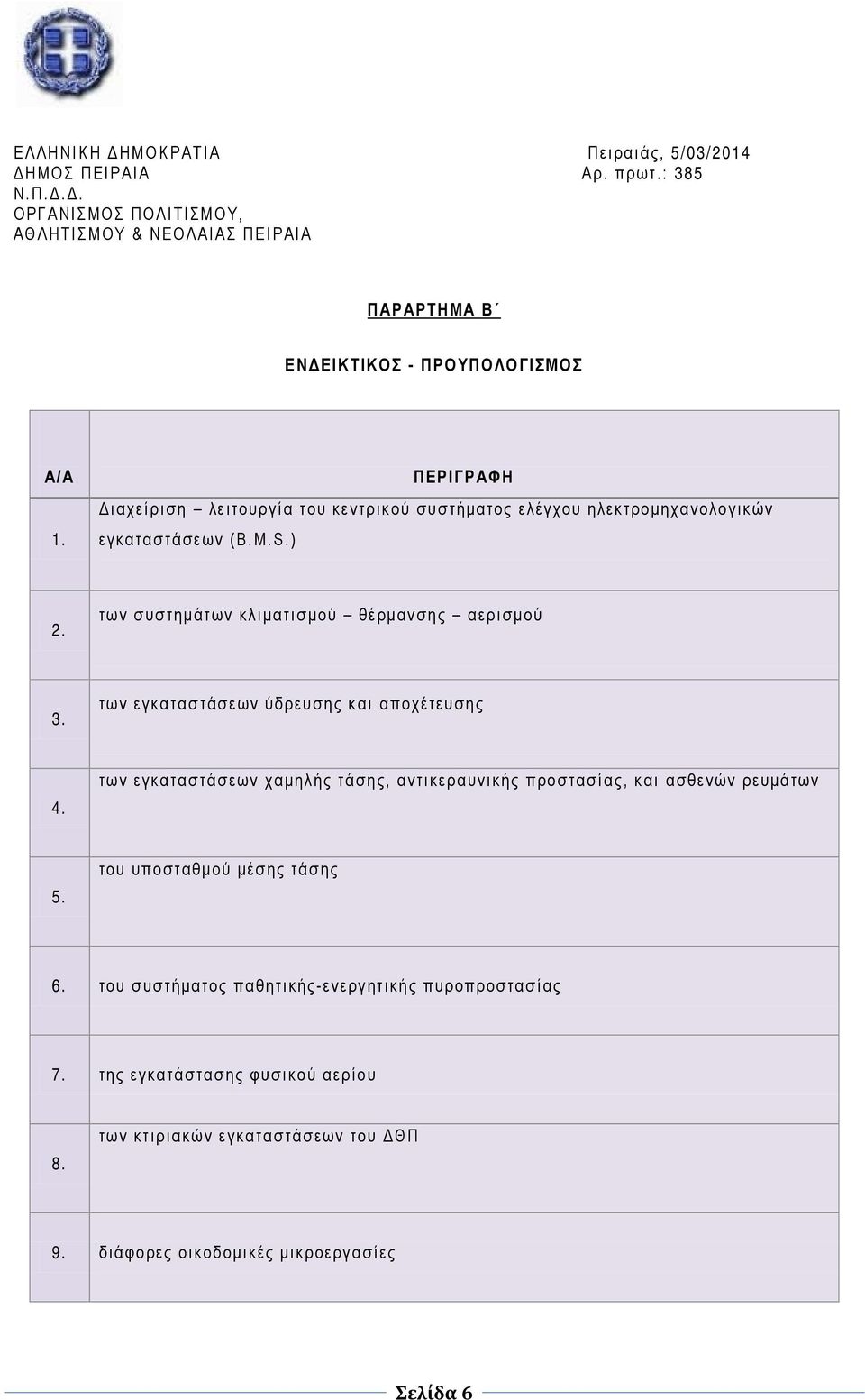 ΕΛΛΗΝΙΚΗ ΔΗΜΟΚΡΑΤΙΑ
ΔΗΜΟΣ ΠΕΙΡΑΙΑ
Ν.Π.Δ.Δ.
ΟΡΓΑΝΙΣΜΟΣ ΠΟΛΙΤΙΣΜΟΥ,
ΑΘΛΗΤΙΣΜΟΥ & ΝΕΟΛΑΙΑΣ ΠΕΙΡΑΙΑ

Πειραιάς, 5/03/2014
Αρ. πρωτ.: 385

ΠΑΡΑΡΤΗΜΑ Β΄

ΕΝΔΕΙΚΤΙΚΟΣ - ΠΡΟΥΠΟΛΟΓΙΣΜΟΣ

| Α/Α | ΠΕΡΙΓΡΑΦΗ |
|---|---|
| 1. | Διαχείριση – λειτουργία του κεντρικού συστήματος ελέγχου ηλεκτρομηχανολογικών εγκαταστάσεων (B.M.S.) |
| 2. | των συστημάτων κλιματισμού – θέρμανσης – αερισμού |
| 3. | των εγκαταστάσεων ύδρευσης και αποχέτευσης |
| 4. | των εγκαταστάσεων χαμηλής τάσης, αντικεραυνικής προστασίας, και ασθενών ρευμάτων |
| 5. | του υποσταθμού μέσης τάσης |
| 6. | του συστήματος παθητικής-ενεργητικής πυροπροστασίας |
| 7. | της εγκατάστασης φυσικού αερίου |
| 8. | των κτιριακών εγκαταστάσεων του ΔΘΠ |
| 9. | διάφορες οικοδομικές μικροεργασίες |

Σελίδα 6